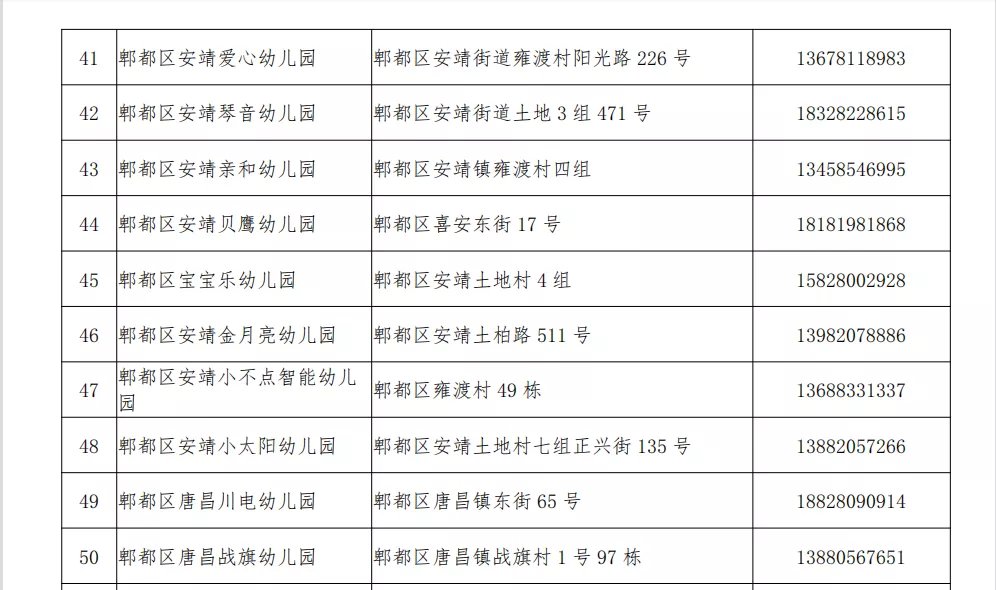 | 41 | 郫都区安靖爱心幼儿园 | 郫都区安靖街道雍渡村阳光路226号 | 13678118983 |
|---|---|---|---|
| 42 | 郫都区安靖琴音幼儿园 | 郫都区安靖街道土地3组471号 | 18328228615 |
| 43 | 郫都区安靖亲和幼儿园 | 郫都区安靖镇雍渡村四组 | 13458546995 |
| 44 | 郫都区安靖贝鹰幼儿园 | 郫都区喜安东街17号 | 18181981868 |
| 45 | 郫都区宝宝乐幼儿园 | 郫都区安靖土地村4组 | 15828002928 |
| 46 | 郫都区安靖金月亮幼儿园 | 郫都区安靖土柏路511号 | 13982078886 |
| 47 | 郫都区安靖小不点智能幼儿园 | 郫都区雍渡村49栋 | 13688331337 |
| 48 | 郫都区安靖小太阳幼儿园 | 郫都区安靖土地村七组正兴街135号 | 13882057266 |
| 49 | 郫都区唐昌川电幼儿园 | 郫都区唐昌镇东街65号 | 18828090914 |
| 50 | 郫都区唐昌战旗幼儿园 | 郫都区唐昌镇战旗村1号97栋 | 13880567651 |